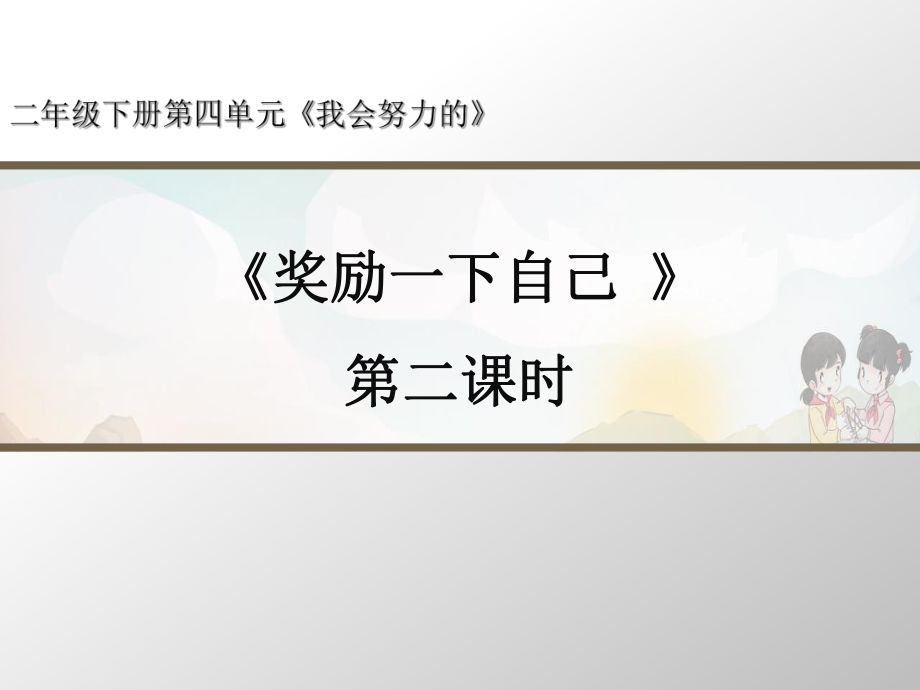 二年级下册第四单元《我会努力的》

《奖励一下自己 》

第二课时